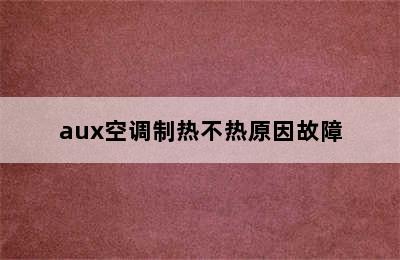 aux空调制热不热原因故障